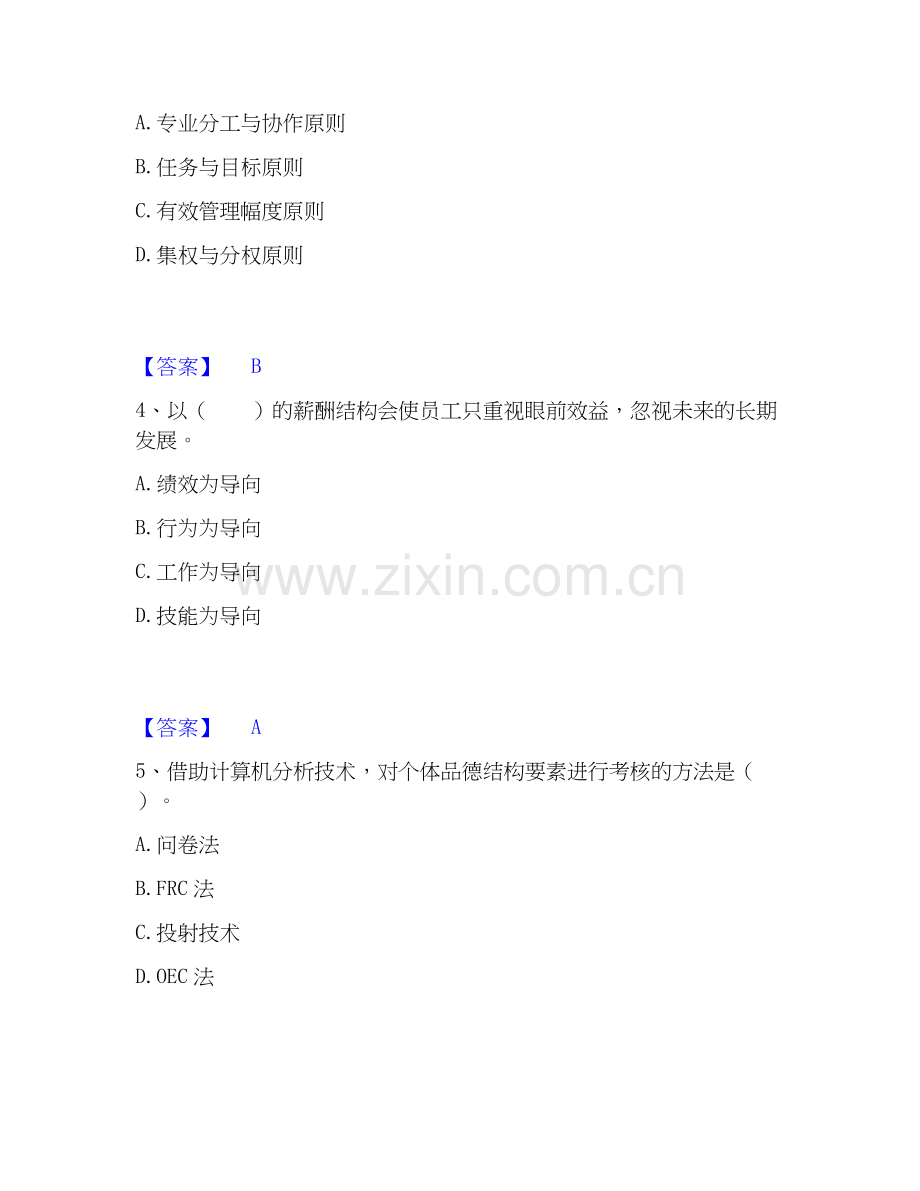 A.专业分工与协作原则

B.任务与目标原则

C.有效管理幅度原则

D.集权与分权原则

【答案】 B

4、以（ ）的薪酬结构会使员工只重视眼前效益，忽视未来的长期发展。

A.绩效为导向

B.行为为导向

C.工作为导向

D.技能为导向

【答案】 A

5、借助计算机分析技术，对个体品德结构要素进行考核的方法是（ ）。

A.问卷法

B.FRC法

C.投射技术

D.OEC法

www.zixin.com.cn